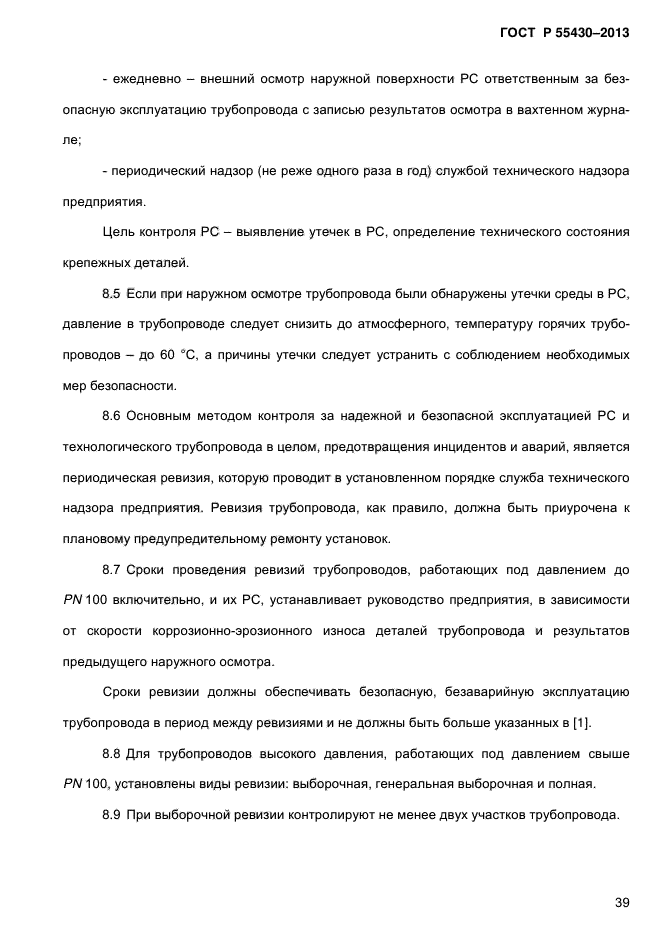 ГОСТ Р 55430–2013

- ежедневно – внешний осмотр наружной поверхности РС ответственным за безопасную эксплуатацию трубопровода с записью результатов осмотра в вахтенном журнале;

- периодический надзор (не реже одного раза в год) службой технического надзора предприятия.

Цель контроля РС – выявление утечек в РС, определение технического состояния крепежных деталей.

8.5 Если при наружном осмотре трубопровода были обнаружены утечки среды в РС, давление в трубопроводе следует снизить до атмосферного, температуру горячих трубопроводов – до 60 °С, а причины утечки следует устранить с соблюдением необходимых мер безопасности.

8.6 Основным методом контроля за надежной и безопасной эксплуатацией РС и технологического трубопровода в целом, предотвращения инцидентов и аварий, является периодическая ревизия, которую проводит в установленном порядке служба технического надзора предприятия. Ревизия трубопровода, как правило, должна быть приурочена к плановому предупредительному ремонту установок.

8.7 Сроки проведения ревизий трубопроводов, работающих под давлением до PN 100 включительно, и их РС, устанавливает руководство предприятия, в зависимости от скорости коррозионно-эрозионного износа деталей трубопровода и результатов предыдущего наружного осмотра.

Сроки ревизии должны обеспечивать безопасную, безаварийную эксплуатацию трубопровода в период между ревизиями и не должны быть больше указанных в [1].

8.8 Для трубопроводов высокого давления, работающих под давлением свыше PN 100, установлены виды ревизии: выборочная, генеральная выборочная и полная.

8.9 При выборочной ревизии контролируют не менее двух участков трубопровода.

39